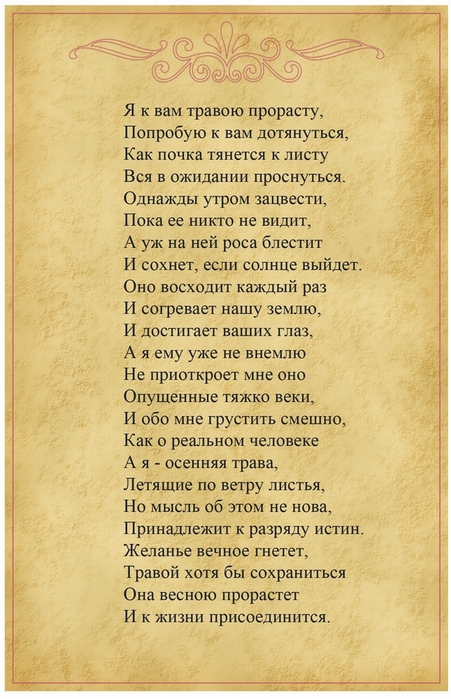 Я к вам травою прорасту,
Попробую к вам дотянуться,
Как почка тянется к листу
Вся в ожидании проснуться.
Однажды утром зацвести,
Пока ее никто не видит,
А уж на ней роса блестит
И сохнет, если солнце выйдет.
Оно восходит каждый раз
И согревает нашу землю,
И достигает ваших глаз,
А я ему уже не внемлю
Не приоткроет мне оно
Опущенные тяжко веки,
И обо мне грустить смешно,
Как о реальном человеке
А я - осенняя трава,
Летящие по ветру листья,
Но мысль об этом не нова,
Принадлежит к разряду истин.
Желанье вечное гнетет,
Травой хотя бы сохраниться
Она весною прорастет
И к жизни присоединится.